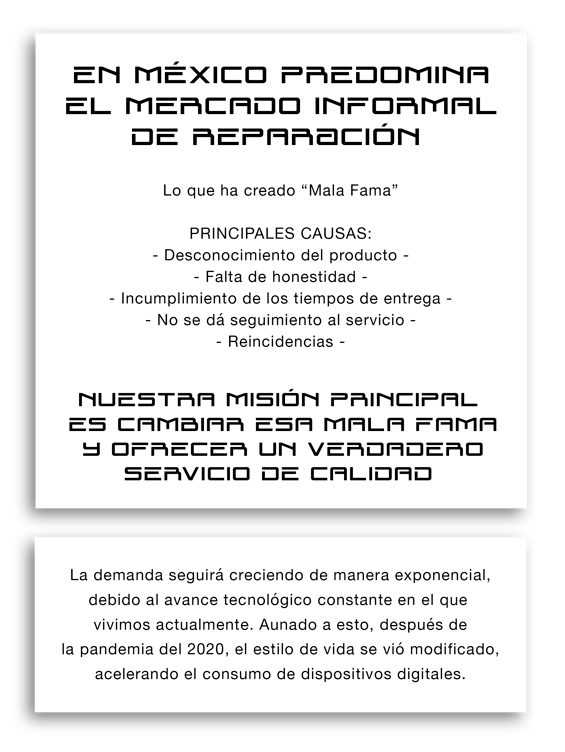 EN MÉXICO PREDOMINA EL MERCADO INFORMAL DE REPARACIÓN

Lo que ha creado “Mala Fama”

PRINCIPALES CAUSAS:
- Desconocimiento del producto -
- Falta de honestidad -
- Incumplimiento de los tiempos de entrega -
- No se dá seguimiento al servicio -
- Reincidencias -

NUESTRA MISIÓN PRINCIPAL ES CAMBIAR ESA MALA FAMA Y OFRECER UN VERDADERO SERVICIO DE CALIDAD

La demanda seguirá creciendo de manera exponencial, debido al avance tecnológico constante en el que vivimos actualmente. Aunado a esto, después de la pandemia del 2020, el estilo de vida se vió modificado, acelerando el consumo de dispositivos digitales.